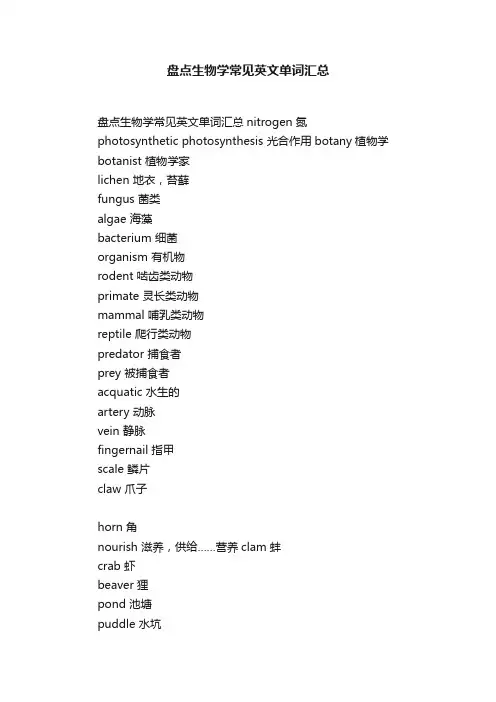 盘点生物学常见英文单词汇总

盘点生物学常见英文单词汇总 nitrogen 氮
photosynthetic photosynthesis 光合作用 botany 植物学
botanist 植物学家
lichen 地衣，苔藓
fungus 菌类
algae 海藻
bacterium 细菌
organism 有机物
rodent 啮齿类动物
primate 灵长类动物
mammal 哺乳类动物
reptile 爬行类动物
predator 捕食者
prey 被捕食者
acquatic 水生的
artery 动脉
vein 静脉
fingernail 指甲
scale 鳞片
claw 爪子

horn 角
nourish 滋养，供给……营养 clam 蚌
crab 虾
beaver 狸
pond 池塘
puddle 水坑